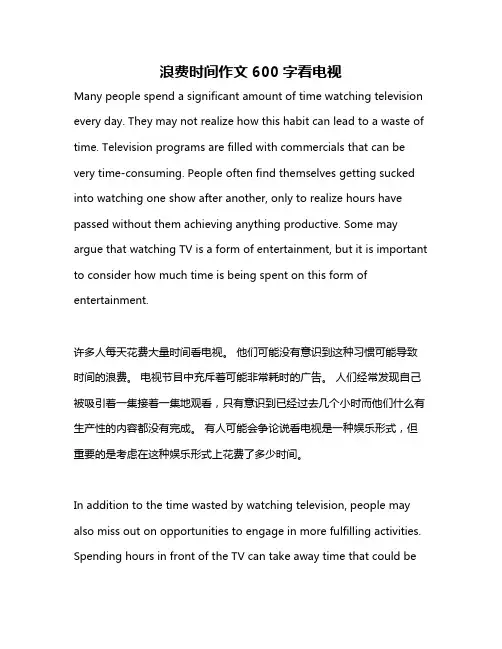 浪费时间作文 600 字看电视

Many people spend a significant amount of time watching television every day. They may not realize how this habit can lead to a waste of time. Television programs are filled with commercials that can be very time-consuming. People often find themselves getting sucked into watching one show after another, only to realize hours have passed without them achieving anything productive. Some may argue that watching TV is a form of entertainment, but it is important to consider how much time is being spent on this form of entertainment.

许多人每天花费大量时间看电视。 他们可能没有意识到这种习惯可能导致时间的浪费。 电视节目中充斥着可能非常耗时的广告。 人们经常发现自己被吸引着一集接着一集地观看，只有意识到已经过去几个小时而他们什么有生产性的内容都没有完成。 有人可能会争论说看电视是一种娱乐形式，但重要的是考虑在这种娱乐形式上花费了多少时间。

In addition to the time wasted by watching television, people may also miss out on opportunities to engage in more fulfilling activities. Spending hours in front of the TV can take away time that could be